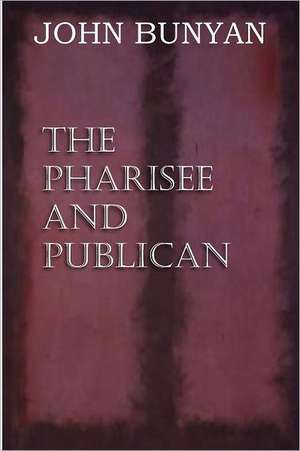 JOHN BUNYAN

THE PHARISEE AND PUBLICAN